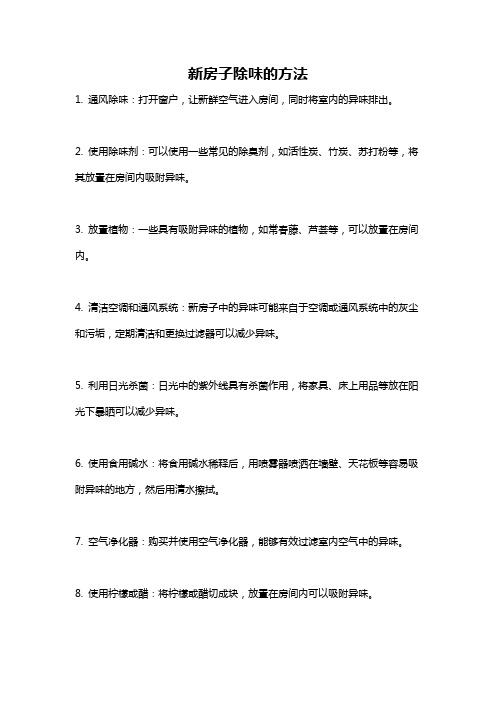 新房子除味的方法

1. 通风除味：打开窗户，让新鲜空气进入房间，同时将室内的异味排出。

2. 使用除味剂：可以使用一些常见的除臭剂，如活性炭、竹炭、苏打粉等，将其放置在房间内吸附异味。

3. 放置植物：一些具有吸附异味的植物，如常春藤、芦荟等，可以放置在房间内。

4. 清洁空调和通风系统：新房子中的异味可能来自于空调或通风系统中的灰尘和污垢，定期清洁和更换过滤器可以减少异味。

5. 利用日光杀菌：日光中的紫外线具有杀菌作用，将家具、床上用品等放在阳光下暴晒可以减少异味。

6. 使用食用碱水：将食用碱水稀释后，用喷雾器喷洒在墙壁、天花板等容易吸附异味的地方，然后用清水擦拭。

7. 空气净化器：购买并使用空气净化器，能够有效过滤室内空气中的异味。

8. 使用柠檬或醋：将柠檬或醋切成块，放置在房间内可以吸附异味。